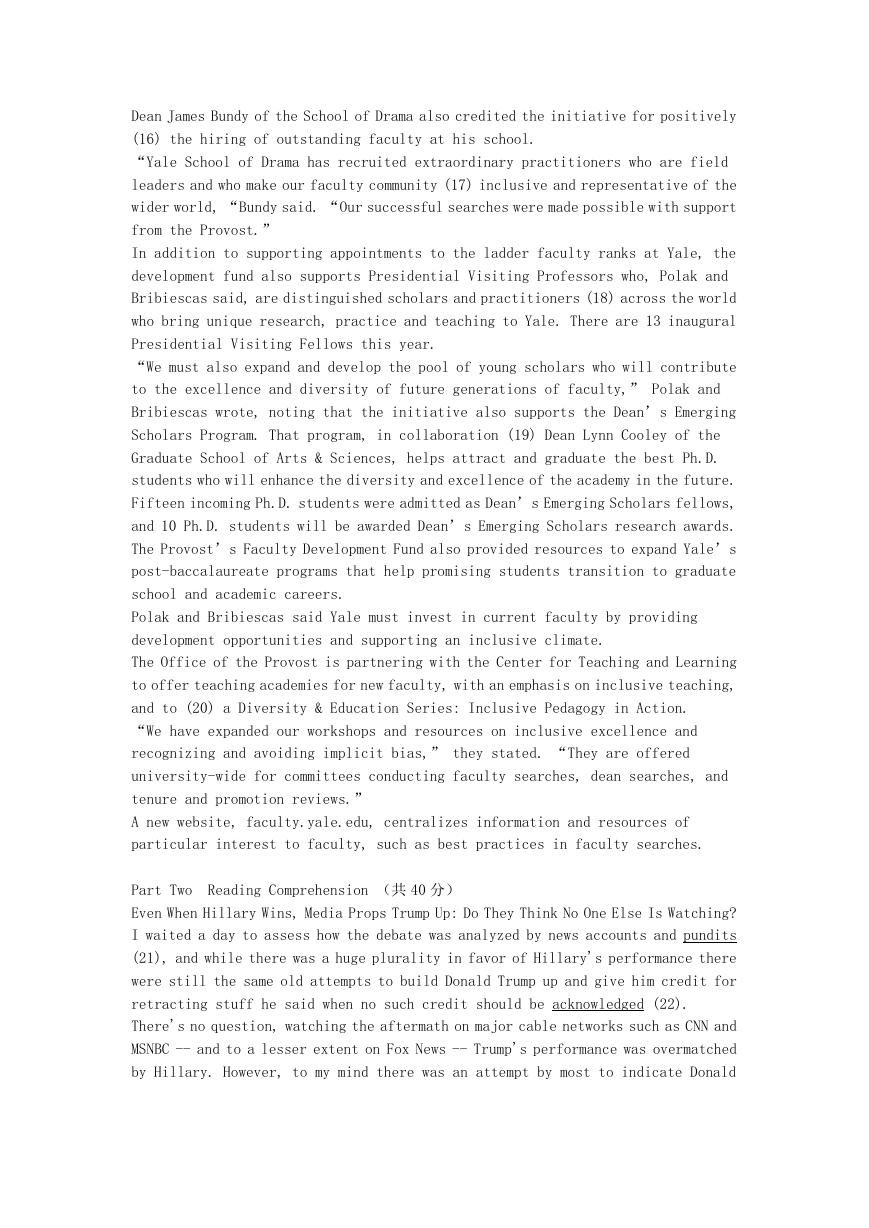 Dean James Bundy of the School of Drama also credited the initiative for positively (16) the hiring of outstanding faculty at his school.

“Yale School of Drama has recruited extraordinary practitioners who are field leaders and who make our faculty community (17) inclusive and representative of the wider world, “Bundy said. “Our successful searches were made possible with support from the Provost.”

In addition to supporting appointments to the ladder faculty ranks at Yale, the development fund also supports Presidential Visiting Professors who, Polak and Bribiescas said, are distinguished scholars and practitioners (18) across the world who bring unique research, practice and teaching to Yale. There are 13 inaugural Presidential Visiting Fellows this year.

“We must also expand and develop the pool of young scholars who will contribute to the excellence and diversity of future generations of faculty,” Polak and Bribiescas wrote, noting that the initiative also supports the Dean’s Emerging Scholars Program. That program, in collaboration (19) Dean Lynn Cooley of the Graduate School of Arts & Sciences, helps attract and graduate the best Ph.D. students who will enhance the diversity and excellence of the academy in the future. Fifteen incoming Ph.D. students were admitted as Dean’s Emerging Scholars fellows, and 10 Ph.D. students will be awarded Dean’s Emerging Scholars research awards. The Provost’s Faculty Development Fund also provided resources to expand Yale’s post-baccalaureate programs that help promising students transition to graduate school and academic careers.

Polak and Bribiescas said Yale must invest in current faculty by providing development opportunities and supporting an inclusive climate.

The Office of the Provost is partnering with the Center for Teaching and Learning to offer teaching academies for new faculty, with an emphasis on inclusive teaching, and to (20) a Diversity & Education Series: Inclusive Pedagogy in Action.

“We have expanded our workshops and resources on inclusive excellence and recognizing and avoiding implicit bias,” they stated. “They are offered university-wide for committees conducting faculty searches, dean searches, and tenure and promotion reviews.”

A new website, faculty.yale.edu, centralizes information and resources of particular interest to faculty, such as best practices in faculty searches.

Part Two Reading Comprehension （共 40 分）

Even When Hillary Wins, Media Props Trump Up: Do They Think No One Else Is Watching?

I waited a day to assess how the debate was analyzed by news accounts and pundits (21), and while there was a huge plurality in favor of Hillary's performance there were still the same old attempts to build Donald Trump up and give him credit for retracting stuff he said when no such credit should be acknowledged (22).

There's no question, watching the aftermath on major cable networks such as CNN and MSNBC -- and to a lesser extent on Fox News -- Trump's performance was overmatched by Hillary. However, to my mind there was an attempt by most to indicate Donald